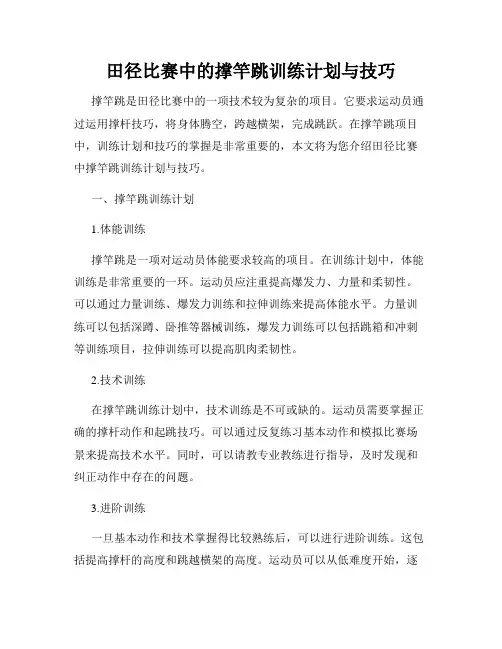 田径比赛中的撑竿跳训练计划与技巧

撑竿跳是田径比赛中的一项技术较为复杂的项目。它要求运动员通过运用撑杆技巧，将身体腾空，跨越横架，完成跳跃。在撑竿跳项目中，训练计划和技巧的掌握是非常重要的，本文将为您介绍田径比赛中撑竿跳训练计划与技巧。

一、撑竿跳训练计划

1.体能训练

撑竿跳是一项对运动员体能要求较高的项目。在训练计划中，体能训练是非常重要的一环。运动员应注重提高爆发力、力量和柔韧性。可以通过力量训练、爆发力训练和拉伸训练来提高体能水平。力量训练可以包括深蹲、卧推等器械训练，爆发力训练可以包括跳箱和冲刺等训练项目，拉伸训练可以提高肌肉柔韧性。

2.技术训练

在撑竿跳训练计划中，技术训练是不可或缺的。运动员需要掌握正确的撑杆动作和起跳技巧。可以通过反复练习基本动作和模拟比赛场景来提高技术水平。同时，可以请教专业教练进行指导，及时发现和纠正动作中存在的问题。

3.进阶训练

一旦基本动作和技术掌握得比较熟练后，可以进行进阶训练。这包括提高撑杆的高度和跳越横架的高度。运动员可以从低难度开始，逐